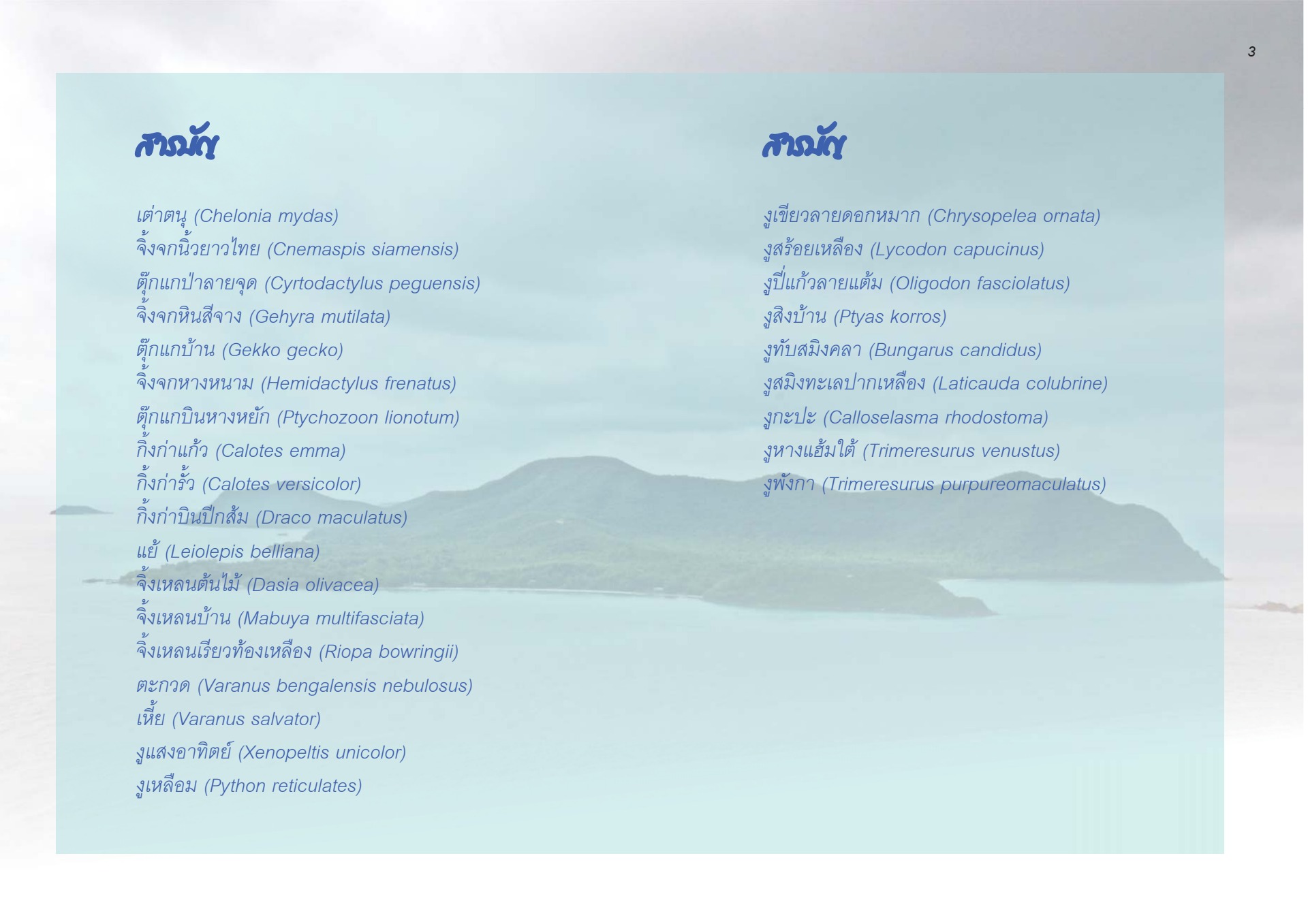 3

สารบัญ

เต่าตนุ (Chelonia mydas)
จิ้งจกนิ้วยาวไทย (Cnemaspis siamensis)
ตุ๊กแกป่าลายจุด (Cyrtodactylus peguensis)
จิ้งจกหินสีจาง (Gehyra mutilata)
ตุ๊กแกบ้าน (Gekko gecko)
จิ้งจกหางหนาม (Hemidactylus frenatus)
ตุ๊กแกบินหางหยัก (Ptychozoon lionotum)
กิ้งก่าแก้ว (Calotes emma)
กิ้งก่ารั้ว (Calotes versicolor)
กิ้งก่าบินปีกส้ม (Draco maculatus)
แย้ (Leiolepis belliana)
จิ้งเหลนต้นไม้ (Dasia olivacea)
จิ้งเหลนบ้าน (Mabuya multifasciata)
จิ้งเหลนเรียวท้องเหลือง (Riopa bowringii)
ตะกวด (Varanus bengalensis nebulosus)
เหี้ย (Varanus salvator)
งูแสงอาทิตย์ (Xenopeltis unicolor)
งูเหลือม (Python reticulates)

สารบัญ

งูเขียวลายดอกหมาก (Chrysopelea ornata)
งูสร้อยเหลือง (Lycodon capucinus)
งูปี่แก้วลายแต้ม (Oligodon fasciolatus)
งูสิงบ้าน (Ptyas korros)
งูทับสมิงคลา (Bungarus candidus)
งูสมิงทะเลปากเหลือง (Laticauda colubrine)
งูกะปะ (Calloselasma rhodostoma)
งูหางแฮ้มใต้ (Trimeresurus venustus)
งูพังกา (Trimeresurus purpureomaculatus)